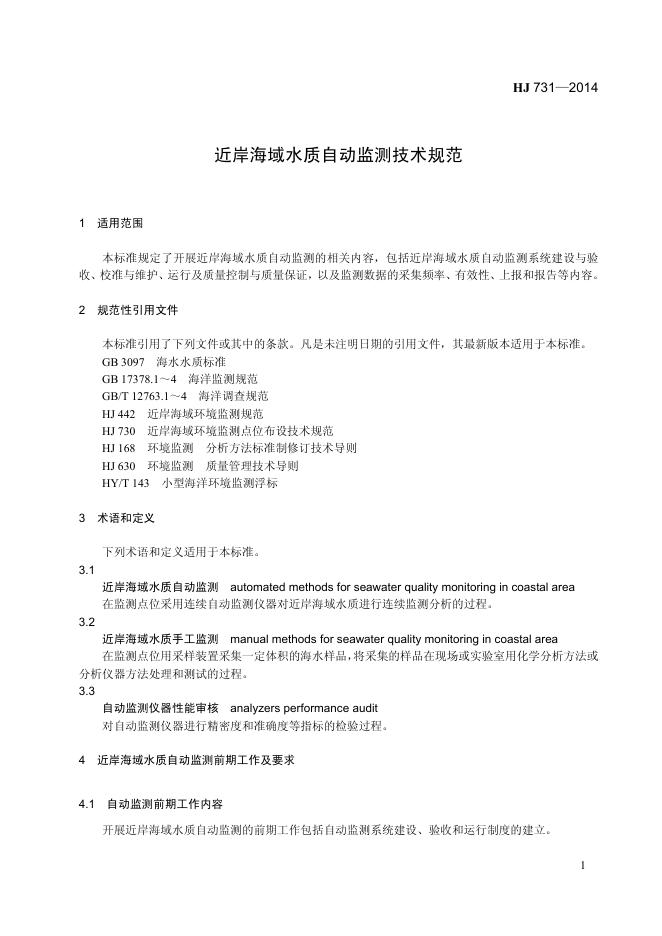 HJ 731—2014

近岸海域水质自动监测技术规范

1　适用范围

本标准规定了开展近岸海域水质自动监测的相关内容，包括近岸海域水质自动监测系统建设与验收、校准与维护、运行及质量控制与质量保证，以及监测数据的采集频率、有效性、上报和报告等内容。

2　规范性引用文件

本标准引用了下列文件或其中的条款。凡是未注明日期的引用文件，其最新版本适用于本标准。
GB 3097　海水水质标准
GB 17378.1～4　海洋监测规范
GB/T 12763.1～4　海洋调查规范
HJ 442　近岸海域环境监测规范
HJ 730　近岸海域环境监测点位布设技术规范
HJ 168　环境监测　分析方法标准制修订技术导则
HJ 630　环境监测　质量管理技术导则
HY/T 143　小型海洋环境监测浮标

3　术语和定义

下列术语和定义适用于本标准。
3.1
近岸海域水质自动监测　automated methods for seawater quality monitoring in coastal area
在监测点位采用连续自动监测仪器对近岸海域水质进行连续监测分析的过程。
3.2
近岸海域水质手工监测　manual methods for seawater quality monitoring in coastal area
在监测点位用采样装置采集一定体积的海水样品，将采集的样品在现场或实验室用化学分析方法或分析仪器方法处理和测试的过程。
3.3
自动监测仪器性能审核　analyzers performance audit
对自动监测仪器进行精密度和准确度等指标的检验过程。

4　近岸海域水质自动监测前期工作及要求

4.1　自动监测前期工作内容
开展近岸海域水质自动监测的前期工作包括自动监测系统建设、验收和运行制度的建立。

1